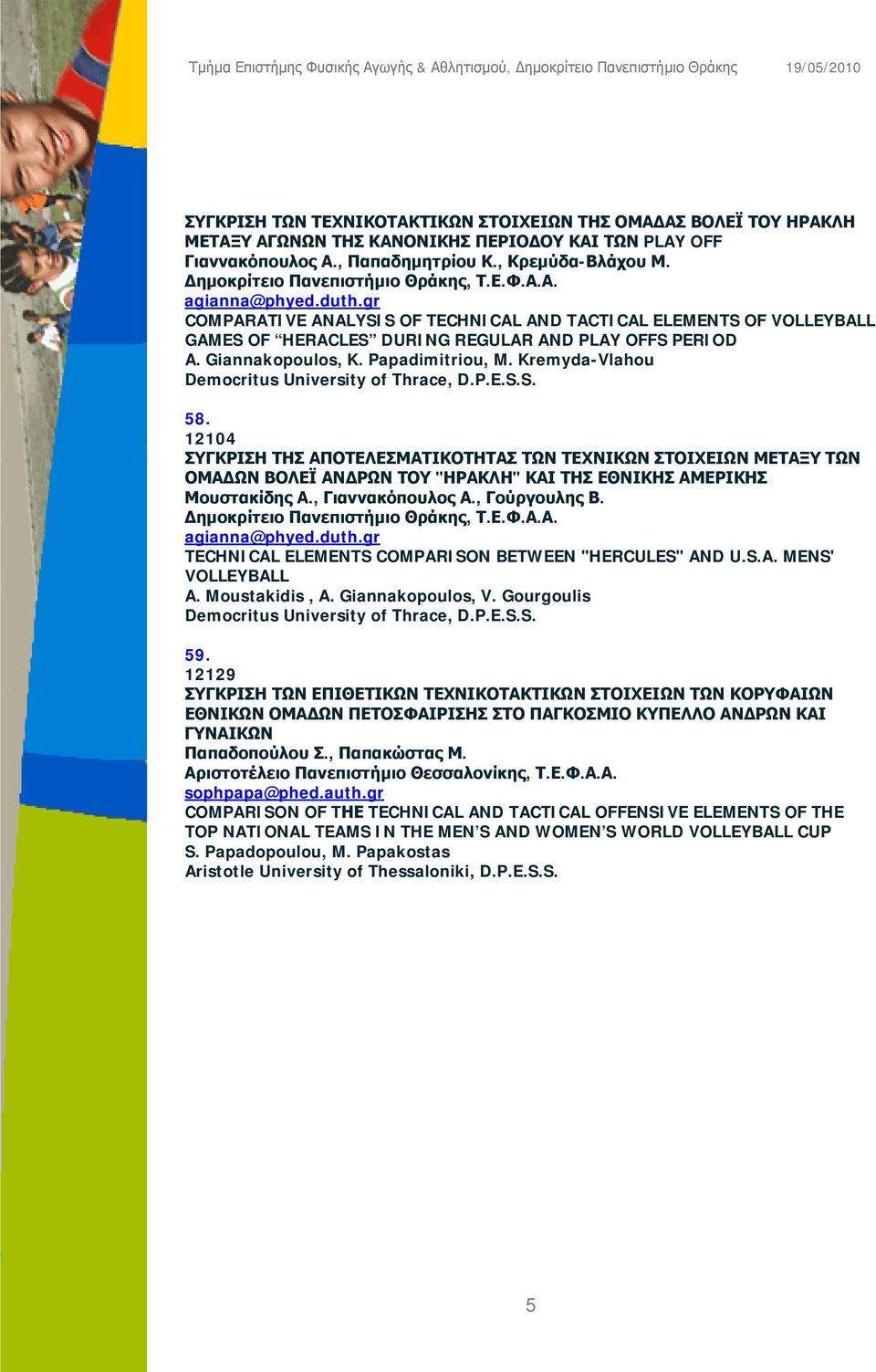 Τμήμα Επιστήμης Φυσικής Αγωγής & Αθλητισμού, Δημοκρίτειο Πανεπιστήμιο Θράκης 19/05/2010

ΣΥΓΚΡΙΣΗ ΤΩΝ ΤΕΧΝΙΚΟΤΑΚΤΙΚΩΝ ΣΤΟΙΧΕΙΩΝ ΤΗΣ ΟΜΑΔΑΣ ΒΟΛΕΪ ΤΟΥ ΗΡΑΚΛΗ ΜΕΤΑΞΥ ΑΓΩΝΩΝ ΤΗΣ ΚΑΝΟΝΙΚΗΣ ΠΕΡΙΟΔΟΥ ΚΑΙ ΤΩΝ PLAY OFF
Γιαννακόπουλος Α., Παπαδημητρίου Κ., Κρεμύδα-Βλάχου Μ.
Δημοκρίτειο Πανεπιστήμιο Θράκης, Τ.Ε.Φ.Α.Α.
agianna@phyed.duth.gr
COMPARATIVE ANALYSIS OF TECHNICAL AND TACTICAL ELEMENTS OF VOLLEYBALL GAMES OF “HERACLES” DURING REGULAR AND PLAY OFFS PERIOD
A. Giannakopoulos, K. Papadimitriou, M. Kremyda-Vlahou
Democritus University of Thrace, D.P.E.S.S.

58.
12104
ΣΥΓΚΡΙΣΗ ΤΗΣ ΑΠΟΤΕΛΕΣΜΑΤΙΚΟΤΗΤΑΣ ΤΩΝ ΤΕΧΝΙΚΩΝ ΣΤΟΙΧΕΙΩΝ ΜΕΤΑΞΥ ΤΩΝ ΟΜΑΔΩΝ ΒΟΛΕΪ ΑΝΔΡΩΝ ΤΟΥ "ΗΡΑΚΛΗ" ΚΑΙ ΤΗΣ ΕΘΝΙΚΗΣ ΑΜΕΡΙΚΗΣ
Μουστακίδης Α., Γιαννακόπουλος Α., Γούργουλης Β.
Δημοκρίτειο Πανεπιστήμιο Θράκης, Τ.Ε.Φ.Α.Α.
agianna@phyed.duth.gr
TECHNICAL ELEMENTS COMPARISON BETWEEN "HERCULES" AND U.S.A. MENS' VOLLEYBALL
A. Moustakidis , A. Giannakopoulos, V. Gourgoulis
Democritus University of Thrace, D.P.E.S.S.

59.
12129
ΣΥΓΚΡΙΣΗ ΤΩΝ ΕΠΙΘΕΤΙΚΩΝ ΤΕΧΝΙΚΟΤΑΚΤΙΚΩΝ ΣΤΟΙΧΕΙΩΝ ΤΩΝ ΚΟΡΥΦΑΙΩΝ ΕΘΝΙΚΩΝ ΟΜΑΔΩΝ ΠΕΤΟΣΦΑΙΡΙΣΗΣ ΣΤΟ ΠΑΓΚΟΣΜΙΟ ΚΥΠΕΛΛΟ ΑΝΔΡΩΝ ΚΑΙ ΓΥΝΑΙΚΩΝ
Παπαδοπούλου Σ., Παπακώστας Μ.
Αριστοτέλειο Πανεπιστήμιο Θεσσαλονίκης, Τ.Ε.Φ.Α.Α.
sophpapa@phed.auth.gr
COMPARISON OF THE TECHNICAL AND TACTICAL OFFENSIVE ELEMENTS OF THE TOP NATIONAL TEAMS IN THE MEN’S AND WOMEN’S WORLD VOLLEYBALL CUP
S. Papadopoulou, M. Papakostas
Aristotle University of Thessaloniki, D.P.E.S.S.

5